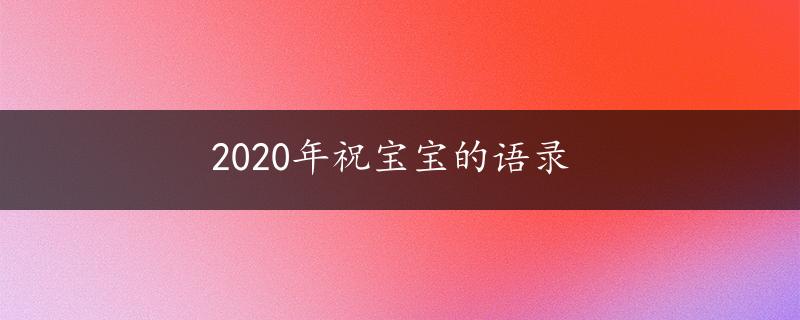 2020年祝宝宝的语录